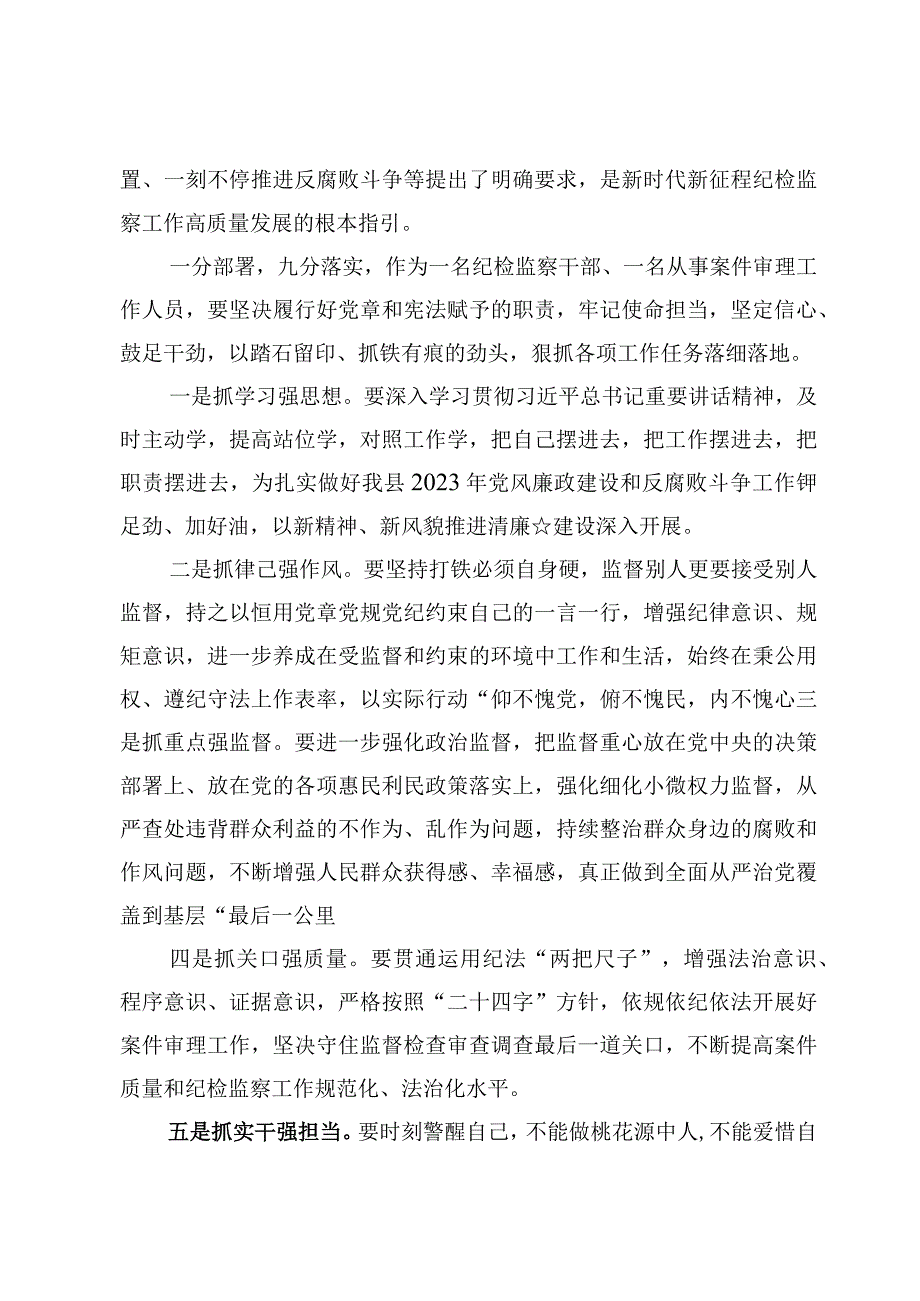 置、一刻不停推进反腐败斗争等提出了明确要求，是新时代新征程纪检监察工作高质量发展的根本指引。

一分部署，九分落实，作为一名纪检监察干部、一名从事案件审理工作人员，要坚决履行好党章和宪法赋予的职责，牢记使命担当，坚定信心、鼓足干劲，以踏石留印、抓铁有痕的劲头，狠抓各项工作任务落细落地。

一是抓学习强思想。要深入学习贯彻习近平总书记重要讲话精神，及时主动学，提高站位学，对照工作学，把自己摆进去，把工作摆进去，把职责摆进去，为扎实做好我县2023年党风廉政建设和反腐败斗争工作钾足劲、加好油，以新精神、新风貌推进清廉☆建设深入开展。

二是抓律己强作风。要坚持打铁必须自身硬，监督别人更要接受别人监督，持之以恒用党章党规党纪约束自己的一言一行，增强纪律意识、规矩意识，进一步养成在受监督和约束的环境中工作和生活，始终在秉公用权、遵纪守法上作表率，以实际行动“仰不愧党，俯不愧民，内不愧心三是抓重点强监督。要进一步强化政治监督，把监督重心放在党中央的决策部署上、放在党的各项惠民利民政策落实上，强化细化小微权力监督，从严查处违背群众利益的不作为、乱作为问题，持续整治群众身边的腐败和作风问题，不断增强人民群众获得感、幸福感，真正做到全面从严治党覆盖到基层“最后一公里

四是抓关口强质量。要贯通运用纪法“两把尺子”，增强法治意识、程序意识、证据意识，严格按照“二十四字”方针，依规依纪依法开展好案件审理工作，坚决守住监督检查审查调查最后一道关口，不断提高案件质量和纪检监察工作规范化、法治化水平。

五是抓实干强担当。要时刻警醒自己，不能做桃花源中人，不能爱惜自